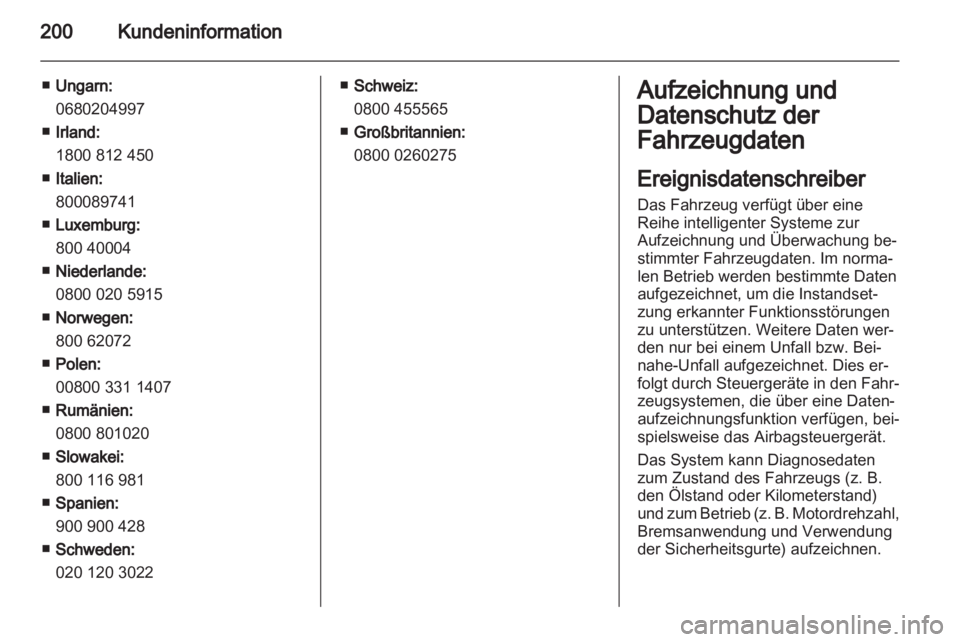 200 Kundeninformation

■ Ungarn:
0680204997
■ Irland:
1800 812 450
■ Italien:
800089741
■ Luxemburg:
800 40004
■ Niederlande:
0800 020 5915
■ Norwegen:
800 62072
■ Polen:
00800 331 1407
■ Rumänien:
0800 801020
■ Slowakei:
800 116 981
■ Spanien:
900 900 428
■ Schweden:
020 120 3022

■ Schweiz:
0800 455565
■ Großbritannien:
0800 0260275

Aufzeichnung und Datenschutz der Fahrzeugdaten

Ereignisdatenschreiber

Das Fahrzeug verfügt über eine Reihe intelligenter Systeme zur Aufzeichnung und Überwachung bestimmter Fahrzeugdaten. Im normalen Betrieb werden bestimmte Daten aufgezeichnet, um die Instandsetzung erkannter Funktionsstörungen zu unterstützen. Weitere Daten werden nur bei einem Unfall bzw. Beinahe-Unfall aufgezeichnet. Dies erfolgt durch Steuergeräte in den Fahrzeugsystemen, die über eine Datenaufzeichnungsfunktion verfügen, beispielsweise das Airbagsteuergerät.

Das System kann Diagnosedaten zum Zustand des Fahrzeugs (z. B. den Ölstand oder Kilometerstand) und zum Betrieb (z. B. Motordrehzahl, Bremsanwendung und Verwendung der Sicherheitsgurte) aufzeichnen.

carmanualsonline.info